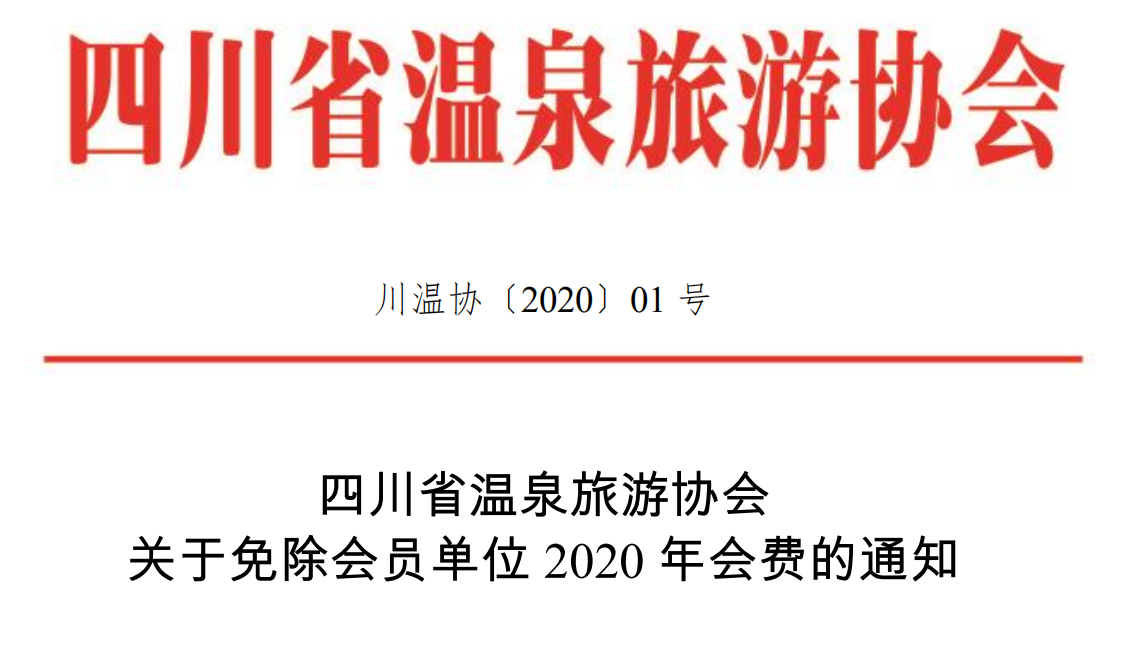 四川省温泉旅游协会

川温协〔2020〕01 号

四川省温泉旅游协会
关于免除会员单位 2020 年会费的通知